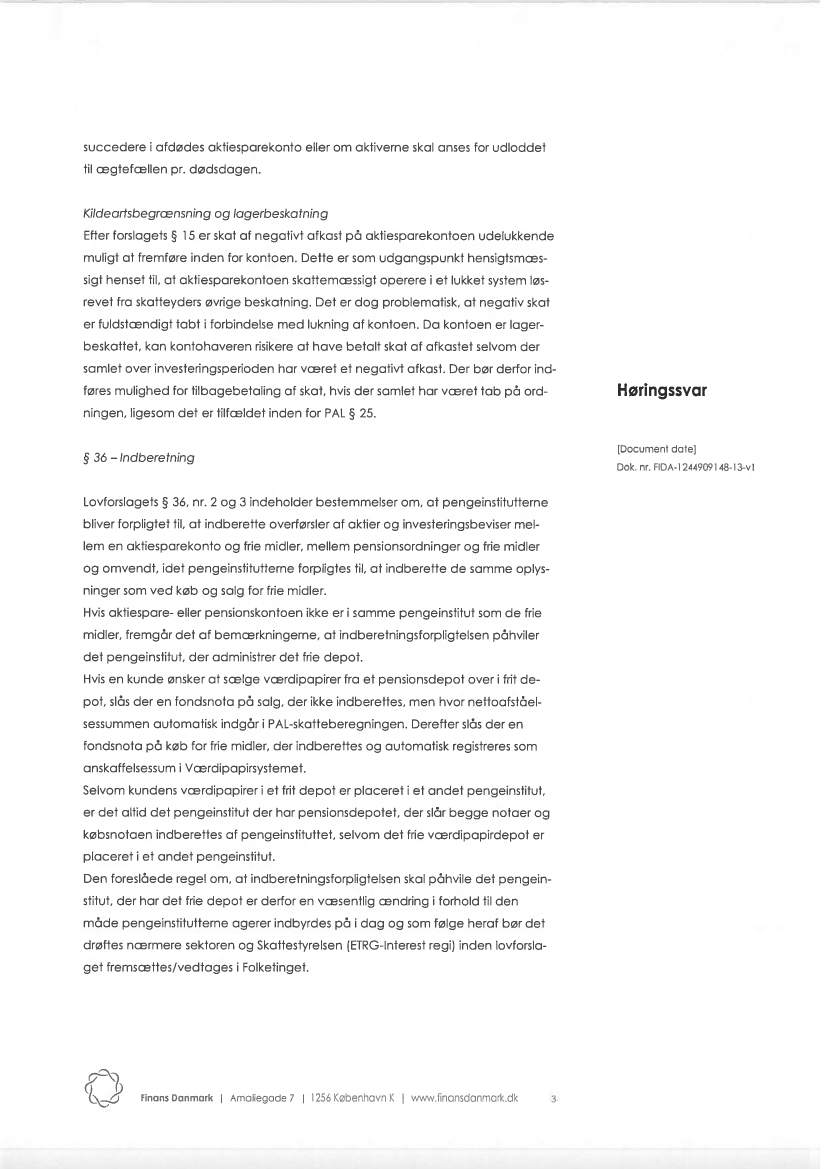 succedere i afdødes aktiesparekonto eller om aktiverne skal anses for udloddet til ægtefællen pr. dødsdagen.

Kildeartsbegrænsning og lagerbeskatning
Efter forslagets § 15 er skat af negativt afkast på aktiesparekontoen udelukkende muligt at fremføre inden for kontoen. Dette er som udgangspunkt hensigtsmæssigt henset til, at aktiesparekontoen skattemæssigt operere i et lukket system løsrevet fra skatteyders øvrige beskatning. Det er dog problematisk, at negativ skat er fuldstændigt tabt i forbindelse med lukning af kontoen. Da kontoen er lagerbeskattet, kan kontohaveren risikere at have betalt skat af afkastet selvom der samlet over investeringsperioden har været et negativt afkast. Der bør derfor indføres mulighed for tilbagebetaling af skat, hvis der samlet har været tab på ordningen, ligesom det er tilfældet inden for PAL § 25.

§ 36 – Indberetning

Lovforslagets § 36, nr. 2 og 3 indeholder bestemmelser om, at pengeinstitutterne bliver forpligtet til, at indberette overførsler af aktier og investeringsbeviser mellem en aktiesparekonto og frie midler, mellem pensionsordninger og frie midler og omvendt, idet pengeinstitutterne forpligtes til, at indberette de samme oplysninger som ved køb og salg for frie midler.
Hvis aktiespare- eller pensionskontoen ikke er i samme pengeinstitut som de frie midler, fremgår det af bemærkningerne, at indberetningsforpligtelsen påhviler det pengeinstitut, der administrer det frie depot.
Hvis en kunde ønsker at sælge værdipapirer fra et pensionsdepot over i frit depot, slås der en fondsnota på salg, der ikke indberettes, men hvor nettoafståelsessummen automatisk indgår i PAL-skatteberegningen. Derefter slås der en fondsnota på køb for frie midler, der indberettes og automatisk registreres som anskaffelsessum i Værdipapirsystemet.
Selvom kundens værdipapirer i et frit depot er placeret i et andet pengeinstitut, er det altid det pengeinstitut der har pensionsdepotet, der slår begge notaer og købsnotaen indberettes af pengeinstituttet, selvom det frie værdipapirdepot er placeret i et andet pengeinstitut.
Den foreslåede regel om, at indberetningsforpligtelsen skal påhvile det pengeinstitut, der har det frie depot er derfor en væsentlig ændring i forhold til den måde pengeinstitutterne agerer indbyrdes på i dag og som følge heraf bør det drøftes nærmere sektoren og Skattestyrelsen (ETRG-Interest regi) inden lovforslaget fremsættes/vedtages i Folketinget.

Høringssvar

[Document date]
Dok. nr. FIDA-1244909148-13-v1

Finans Danmark | Amaliegade 7 | 1256 København K | www.finansdanmark.dk 3